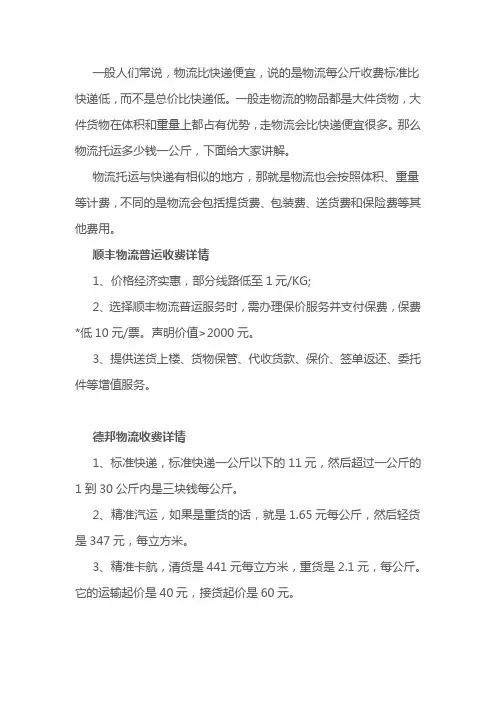 一般人们常说，物流比快递便宜，说的是物流每公斤收费标准比快递低，而不是总价比快递低。一般走物流的物品都是大件货物，大件货物在体积和重量上都占有优势，走物流会比快递便宜很多。那么物流托运多少钱一公斤，下面给大家讲解。

物流托运与快递有相似的地方，那就是物流也会按照体积、重量等计费，不同的是物流会包括提货费、包装费、送货费和保险费等其他费用。

顺丰物流普运收费详情

1、价格经济实惠，部分线路低至 1 元/KG;

2、选择顺丰物流普运服务时，需办理保价服务并支付保费，保费*低 10 元/票。声明价值>2000 元。

3、提供送货上楼、货物保管、代收货款、保价、签单返还、委托件等增值服务。

德邦物流收费详情

1、标准快递，标准快递一公斤以下的 11 元，然后超过一公斤的 1 到 30 公斤内是三块钱每公斤。

2、精准汽运，如果是重货的话，就是 1.65 元每公斤，然后轻货是 347 元，每立方米。

3、精准卡航，清货是 441 元每立方米，重货是 2.1 元，每公斤。它的运输起价是 40 元，接货起价是 60 元。